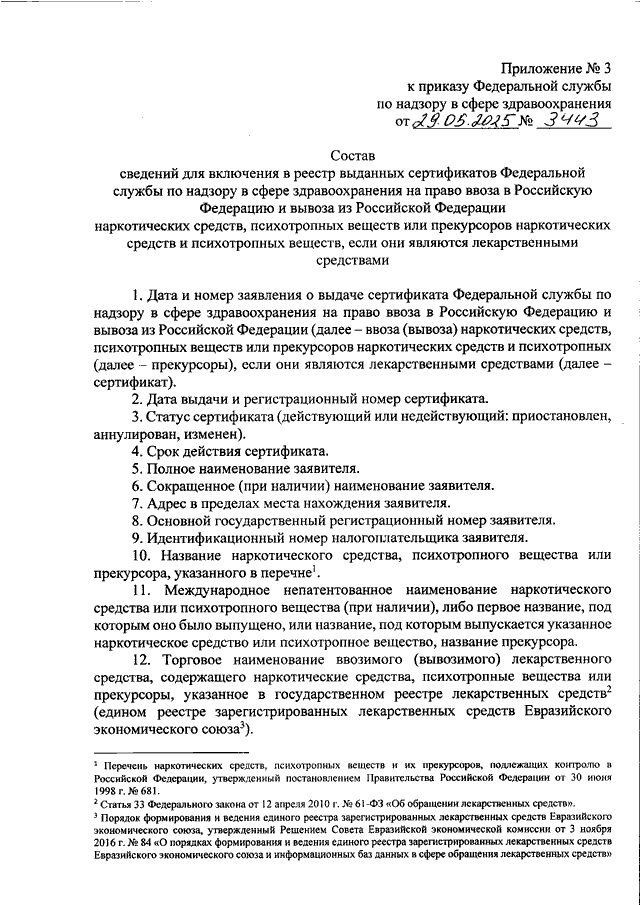 Приложение № 3
к приказу Федеральной службы
по надзору в сфере здравоохранения
от 29.05.2025 № 3443

Состав
сведений для включения в реестр выданных сертификатов Федеральной службы по надзору в сфере здравоохранения на право ввоза в Российскую Федерацию и вывоза из Российской Федерации
наркотических средств, психотропных веществ или прекурсоров наркотических средств и психотропных веществ, если они являются лекарственными средствами

1. Дата и номер заявления о выдаче сертификата Федеральной службы по надзору в сфере здравоохранения на право ввоза в Российскую Федерацию и вывоза из Российской Федерации (далее – ввоза (вывоза) наркотических средств, психотропных веществ или прекурсоров наркотических средств и психотропных (далее – прекурсоры), если они являются лекарственными средствами (далее – сертификат).

2. Дата выдачи и регистрационный номер сертификата.

3. Статус сертификата (действующий или недействующий: приостановлен, аннулирован, изменен).

4. Срок действия сертификата.

5. Полное наименование заявителя.

6. Сокращенное (при наличии) наименование заявителя.

7. Адрес в пределах места нахождения заявителя.

8. Основной государственный регистрационный номер заявителя.

9. Идентификационный номер налогоплательщика заявителя.

10. Название наркотического средства, психотропного вещества или прекурсора, указанного в перечне$^1$.

11. Международное непатентованное наименование наркотического средства или психотропного вещества (при наличии), либо первое название, под которым оно было выпущено, или название, под которым выпускается указанное наркотическое средство или психотропное вещество, название прекурсора.

12. Торговое наименование ввозимого (вывозимого) лекарственного средства, содержащего наркотические средства, психотропные вещества или прекурсоры, указанное в государственном реестре лекарственных средств$^2$ (едином реестре зарегистрированных лекарственных средств Евразийского экономического союза$^3$).

$^1$ Перечень наркотических средств, психотропных веществ и их прекурсоров, подлежащих контролю в Российской Федерации, утвержденный постановлением Правительства Российской Федерации от 30 июня 1998 г. № 681.
$^2$ Статья 33 Федерального закона от 12 апреля 2010 г. № 61-ФЗ «Об обращении лекарственных средств».
$^3$ Порядок формирования и ведения единого реестра зарегистрированных лекарственных средств Евразийского экономического союза, утвержденный Решением Совета Евразийской экономической комиссии от 3 ноября 2016 г. № 84 «О порядках формирования и ведения единого реестра зарегистрированных лекарственных средств Евразийского экономического союза и информационных баз данных в сфере обращения лекарственных средств»